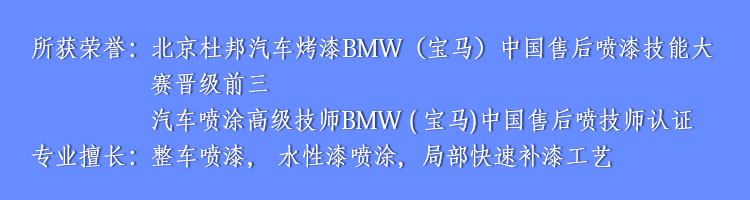 所获荣誉：北京杜邦汽车烤漆BMW（宝马）中国售后喷漆技能大赛晋级前三
汽车喷涂高级技师BMW ( 宝马)中国售后喷技师认证
专业擅长：整车喷漆， 水性漆喷涂，局部快速补漆工艺